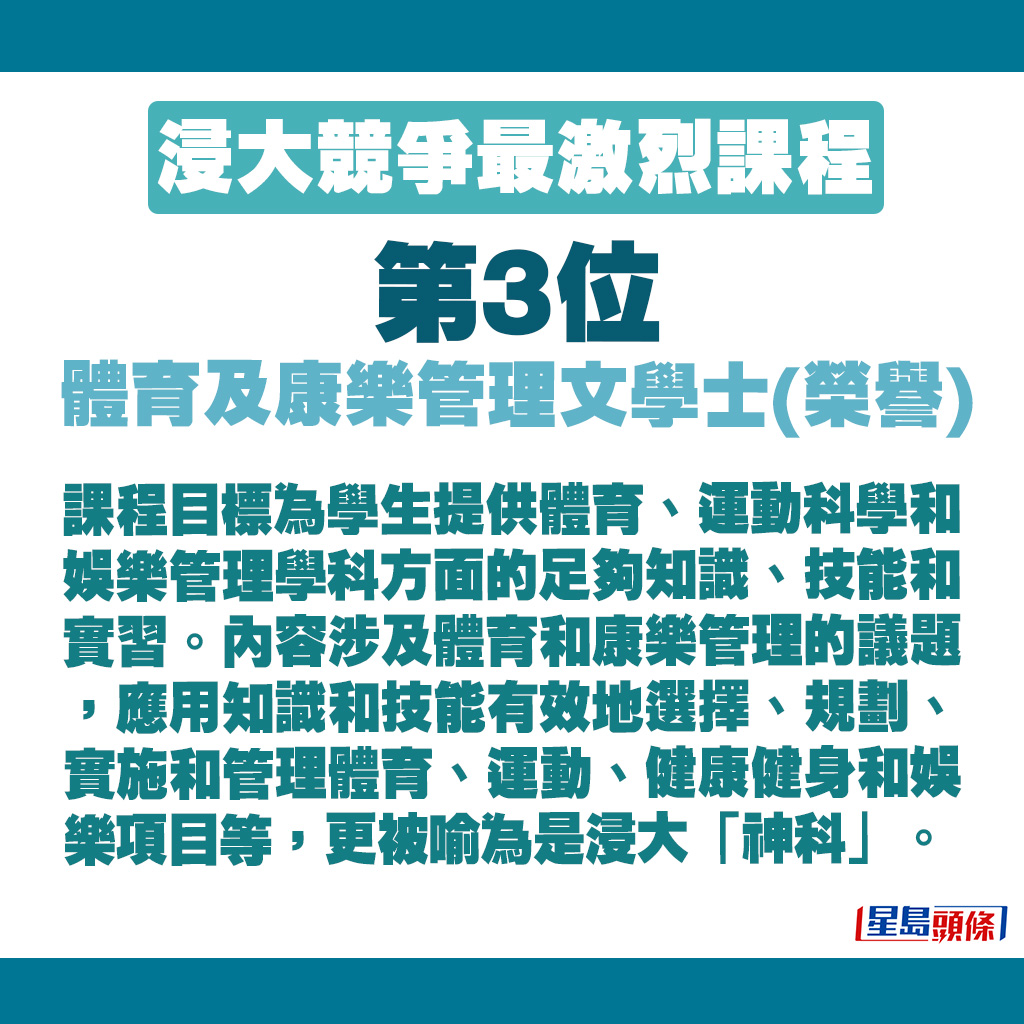 浸大競爭最激烈課程

第3位

體育及康樂管理文學士(榮譽)

課程目標為學生提供體育、運動科學和娛樂管理學科方面的足夠知識、技能和實習。內容涉及體育和康樂管理的議題，應用知識和技能有效地選擇、規劃、實施和管理體育、運動、健康健身和娛樂項目等，更被喻為是浸大「神科」。

星島頭條